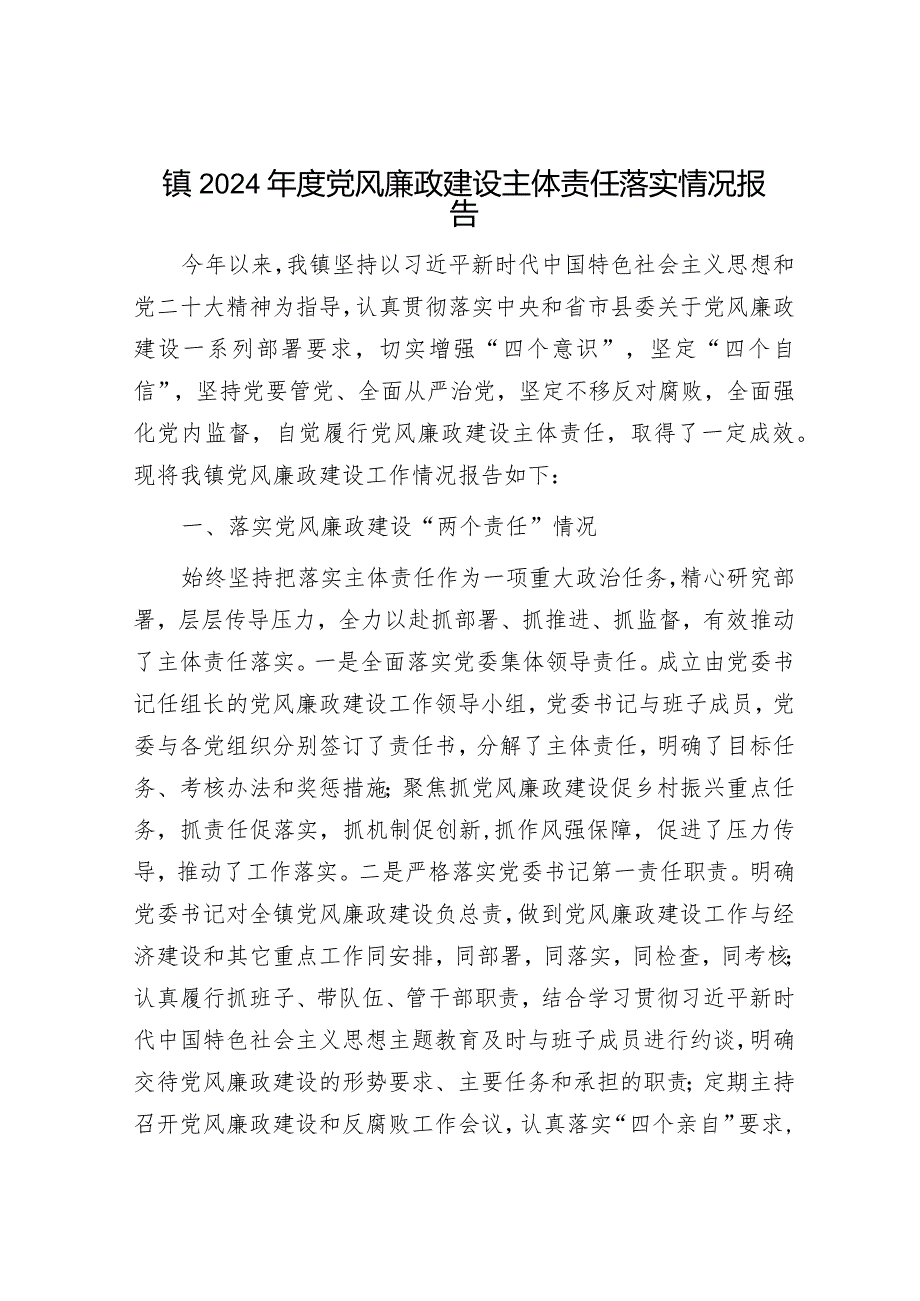 镇2024年度党风廉政建设主体责任落实情况报告

今年以来，我镇坚持以习近平新时代中国特色社会主义思想和党二十大精神为指导，认真贯彻落实中央和省市县委关于党风廉政建设一系列部署要求，切实增强“四个意识”，坚定“四个自信”，坚持党要管党、全面从严治党，坚定不移反对腐败，全面强化党内监督，自觉履行党风廉政建设主体责任，取得了一定成效。现将我镇党风廉政建设工作情况报告如下：

一、落实党风廉政建设“两个责任”情况

始终坚持把落实主体责任作为一项重大政治任务，精心研究部署，层层传导压力，全力以赴抓部署、抓推进、抓监督，有效推动了主体责任落实。一是全面落实党委集体领导责任。成立由党委书记任组长的党风廉政建设工作领导小组，党委书记与班子成员，党委与各党组织分别签订了责任书，分解了主体责任，明确了目标任务、考核办法和奖惩措施；聚焦抓党风廉政建设促乡村振兴重点任务，抓责任促落实，抓机制促创新，抓作风强保障，促进了压力传导，推动了工作落实。二是严格落实党委书记第一责任职责。明确党委书记对全镇党风廉政建设负总责，做到党风廉政建设工作与经济建设和其它重点工作同安排，同部署，同落实，同检查，同考核；认真履行抓班子、带队伍、管干部职责，结合学习贯彻习近平新时代中国特色社会主义思想主题教育及时与班子成员进行约谈，明确交待党风廉政建设的形势要求、主要任务和承担的职责；定期主持召开党风廉政建设和反腐败工作会议，认真落实“四个亲自”要求，